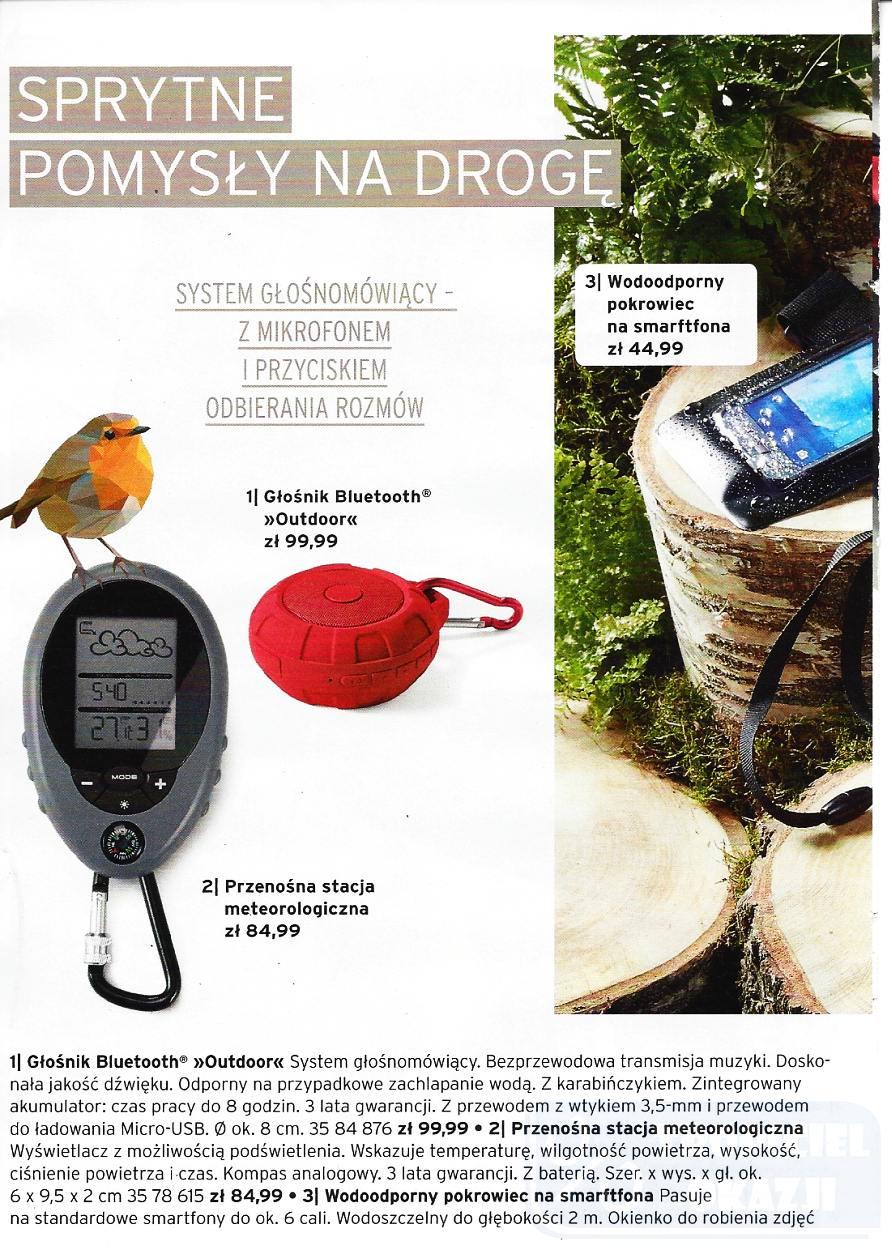 SPRYTNE POMYSŁY NA DROGĘ

SYSTEM GŁOŚNOMÓWIĄCY - Z MIKROFONEM I PRZYCISKIEM ODBIERANIA ROZMÓW

3| Wodoodporny pokrowiec na smarftfona zł 44,99

1| Głośnik Bluetooth® »Outdoor« zł 99,99

MODE

2| Przenośna stacja meteorologiczna zł 84,99

1| Głośnik Bluetooth® »Outdoor« System głośnomówiący. Bezprzewodowa transmisja muzyki. Doskonała jakość dźwięku. Odporny na przypadkowe zachlapanie wodą. Z karabińczykiem. Zintegrowany akumulator: czas pracy do 8 godzin. 3 lata gwarancji. Z przewodem z wtykiem 3,5-mm i przewodem do ładowania Micro-USB. Ø ok. 8 cm. 35 84 876 zł 99,99 • 2| Przenośna stacja meteorologiczna Wyświetlacz z możliwością podświetlenia. Wskazuje temperaturę, wilgotność powietrza, wysokość, ciśnienie powietrza i czas. Kompas analogowy. 3 lata gwarancji. Z baterią. Szer. x wys. x gł. ok. 6 x 9,5 x 2 cm 35 78 615 zł 84,99 • 3| Wodoodporny pokrowiec na smarftfona Pasuje na standardowe smartfony do ok. 6 cali. Wodoszczelny do głębokości 2 m. Okienko do robienia zdjęć